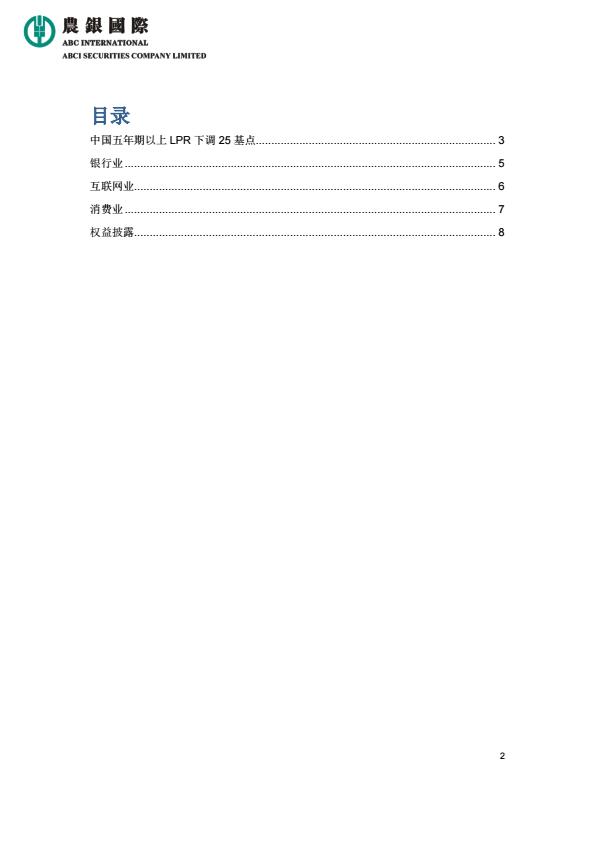 農銀國際
ABC INTERNATIONAL
ABCI SECURITIES COMPANY LIMITED

目录

中国五年期以上LPR下调25基点 3
银行业 5
互联网业 6
消费业 7
权益披露 8

2